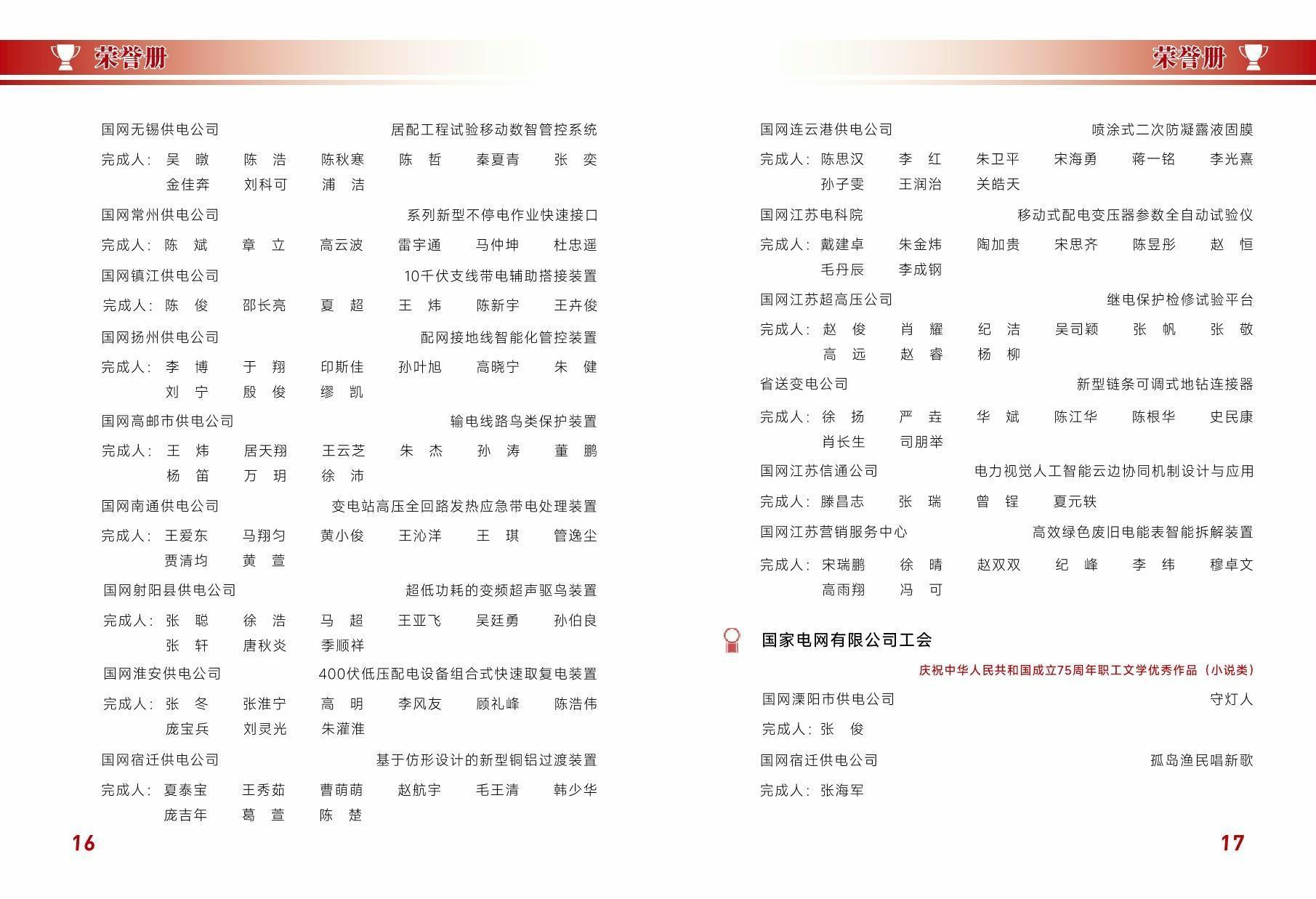 荣誉册

国网无锡供电公司 居配工程试验移动数智管控系统

完成人：吴 暾 陈 浩 陈秋寒 陈 哲 秦夏青 张 奕 金佳奔 刘科可 浦 洁

国网常州供电公司 系列新型不停电作业快速接口

完成人：陈 斌 章 立 高云波 雷宇通 马仲坤 杜忠遥

国网镇江供电公司 10千伏支线带电辅助搭接装置

完成人：陈 俊 邵长亮 夏 超 王 炜 陈新宇 王卉俊

国网扬州供电公司 配网接地线智能化管控装置

完成人：李 博 于 翔 印斯佳 孙叶旭 高晓宁 朱 健 刘 宁 殷 俊 缪 凯

国网高邮市供电公司 输电线路鸟类保护装置

完成人：王 炜 居天翔 王云芝 朱 杰 孙 涛 董 鹏 杨 笛 万 玥 徐 沛

国网南通供电公司 变电站高压全回路发热应急带电处理装置

完成人：王爱东 马翔匀 黄小俊 王沁洋 王 琪 管逸尘 贾清均 黄 萱

国网射阳县供电公司 超低功耗的变频超声驱鸟装置

完成人：张 聪 徐 浩 马 超 王亚飞 吴廷勇 孙伯良 张 轩 唐秋炎 季顺祥

国网淮安供电公司 400伏低压配电设备组合式快速取复电装置

完成人：张 冬 张淮宁 高 明 李风友 顾礼峰 陈浩伟 庞宝兵 刘灵光 朱灌淮

国网宿迁供电公司 基于仿形设计的新型铜铝过渡装置

完成人：夏泰宝 王秀茹 曹萌萌 赵航宇 毛王清 韩少华 庞吉年 葛 萱 陈 楚

16

荣誉册

国网连云港供电公司 喷涂式二次防凝露液固膜

完成人：陈思汉 李 红 朱卫平 宋海勇 蒋一铭 李光熹 孙子雯 王润治 关皓天

国网江苏电科院 移动式配电变压器参数全自动试验仪

完成人：戴建卓 朱金炜 陶加贵 宋思齐 陈昱彤 赵 恒 毛丹辰 李成钢

国网江苏超高压公司 继电保护检修试验平台

完成人：赵 俊 肖 耀 纪 洁 吴司颖 张 帆 张 敬 高 远 赵 睿 杨 柳

省送变电公司 新型链条可调式地钻连接器

完成人：徐 扬 严 垚 华 斌 陈江华 陈根华 史民康 肖长生 司朋举

国网江苏信通公司 电力视觉人工智能云边协同机制设计与应用

完成人：滕昌志 张 瑞 曾 锃 夏元轶

国网江苏营销服务中心 高效绿色废旧电能表智能拆解装置

完成人：宋瑞鹏 徐 晴 赵双双 纪 峰 李 纬 穆卓文 高雨翔 冯 可

国家电网有限公司工会

庆祝中华人民共和国成立75周年职工文学优秀作品（小说类）

国网溧阳市供电公司 守灯人

完成人：张 俊

国网宿迁供电公司 孤岛渔民唱新歌

完成人：张海军

17